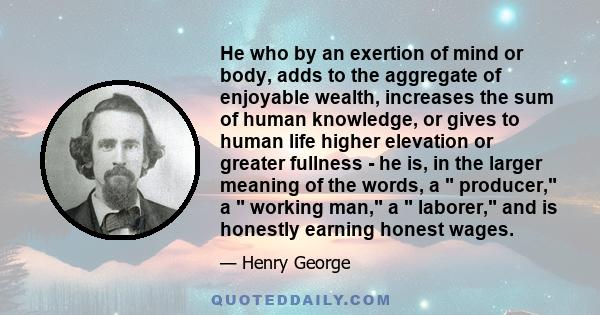 He who by an exertion of mind or body, adds to the aggregate of enjoyable wealth, increases the sum of human knowledge, or gives to human life higher elevation or greater fullness - he is, in the larger meaning of the words, a " producer," a " working man," a " laborer," and is honestly earning honest wages.

— Henry George

QUOTEDDAILY.COM